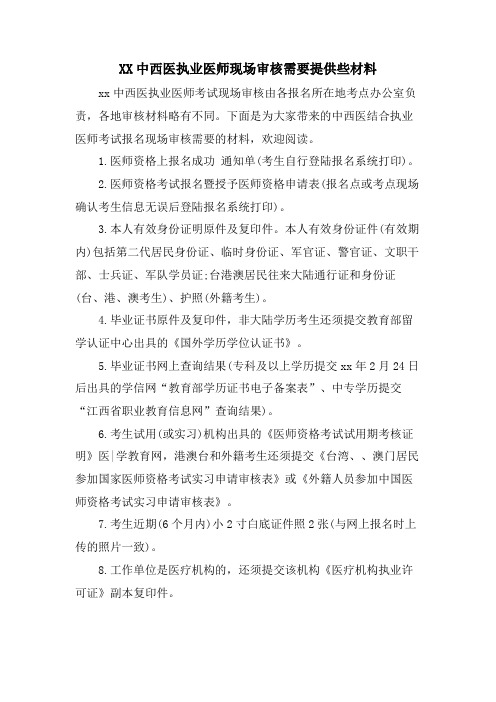 XX 中西医执业医师现场审核需要提供些材料

xx 中西医执业医师考试现场审核由各报名所在地考点办公室负责，各地审核材料略有不同。下面是为大家带来的中西医结合执业医师考试报名现场审核需要的材料，欢迎阅读。

1. 医师资格上报名成功 通知单(考生自行登陆报名系统打印)。

2. 医师资格考试报名暨授予医师资格申请表(报名点或考点现场确认考生信息无误后登陆报名系统打印)。

3. 本人有效身份证明原件及复印件。本人有效身份证件(有效期内)包括第二代居民身份证、临时身份证、军官证、警官证、文职干部、士兵证、军队学员证;台港澳居民往来大陆通行证和身份证(台、港、澳考生)、护照(外籍考生)。

4. 毕业证书原件及复印件，非大陆学历考生还须提交教育部留学认证中心出具的《国外学历学位认证书》。

5. 毕业证书网上查询结果(专科及以上学历提交 xx 年 2 月 24 日后出具的学信网“教育部学历证书电子备案表”、中专学历提交“江西省职业教育信息网”查询结果)。

6. 考生试用(或实习)机构出具的《医师资格考试试用期考核证明》医|学教育网，港澳台和外籍考生还须提交《台湾、、澳门居民参加国家医师资格考试实习申请审核表》或《外籍人员参加中国医师资格考试实习申请审核表》。

7. 考生近期(6 个月内)小 2 寸白底证件照 2 张(与网上报名时上传的照片一致)。

8. 工作单位是医疗机构的，还须提交该机构《医疗机构执业许可证》副本复印件。